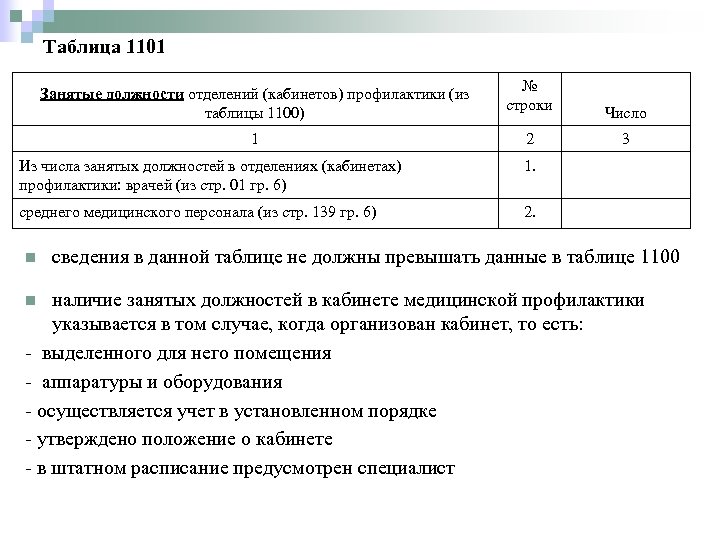 Таблица 1101

| Занятые должности отделений (кабинетов) профилактики (из таблицы 1100) | № строки | Число |
|---|---|---|
| 1 | 2 | 3 |
| Из числа занятых должностей в отделениях (кабинетах) профилактики: врачей (из стр. 01 гр. 6) | 1. | |
| среднего медицинского персонала (из стр. 139 гр. 6) | 2. | |

сведения в данной таблице не должны превышать данные в таблице 1100

наличие занятых должностей в кабинете медицинской профилактики указывается в том случае, когда организован кабинет, то есть:

- выделенного для него помещения
- аппаратуры и оборудования
- осуществляется учет в установленном порядке
- утверждено положение о кабинете
- в штатном расписание предусмотрен специалист